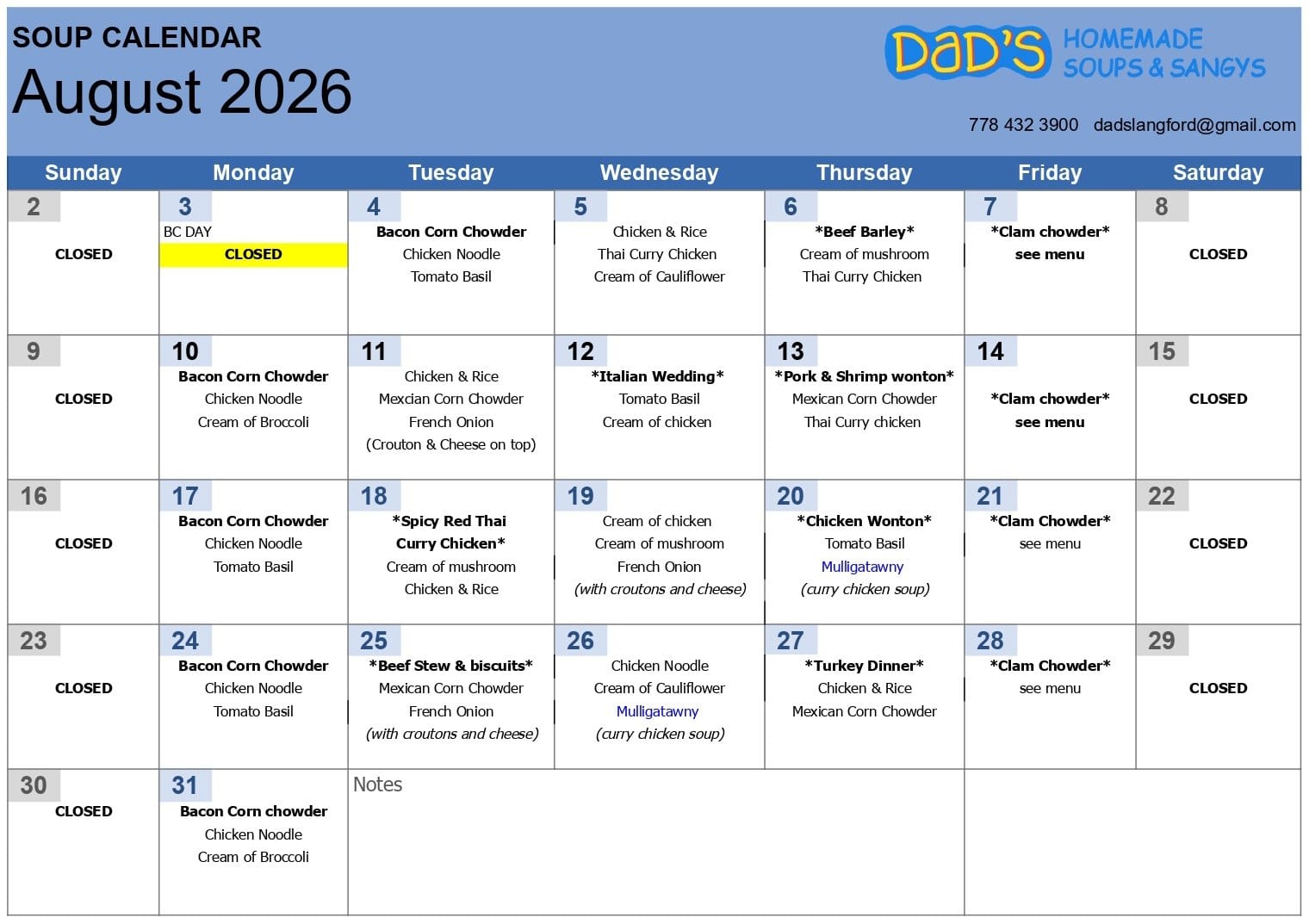 SOUP CALENDAR
August 2026

DaD'S HOMEMADE SOUPS & SANGYS

778 432 3900 dadslangford@gmail.com

| Sunday | Monday | Tuesday | Wednesday | Thursday | Friday | Saturday |
|---|---|---|---|---|---|---|
| 2 CLOSED | 3 BC DAY CLOSED | 4 Bacon Corn Chowder Chicken Noodle Tomato Basil | 5 Chicken & Rice Thai Curry Chicken Cream of Cauliflower | 6 \*Beef Barley\* Cream of mushroom Thai Curry Chicken | 7 \*Clam chowder\* see menu | 8 CLOSED |
| 9 CLOSED | 10 Bacon Corn Chowder Chicken Noodle Cream of Broccoli | 11 Chicken & Rice Mexcian Corn Chowder French Onion (Crouton & Cheese on top) | 12 \*Italian Wedding\* Tomato Basil Cream of chicken | 13 \*Pork & Shrimp wonton\* Mexican Corn Chowder Thai Curry chicken | 14 \*Clam chowder\* see menu | 15 CLOSED |
| 16 CLOSED | 17 Bacon Corn Chowder Chicken Noodle Tomato Basil | 18 \*Spicy Red Thai Curry Chicken\* Cream of mushroom Chicken & Rice | 19 Cream of chicken Cream of mushroom French Onion (with croutons and cheese) | 20 \*Chicken Wonton\* Tomato Basil Mulligatawny (curry chicken soup) | 21 \*Clam Chowder\* see menu | 22 CLOSED |
| 23 CLOSED | 24 Bacon Corn Chowder Chicken Noodle Tomato Basil | 25 \*Beef Stew & biscuits\* Mexican Corn Chowder French Onion (with croutons and cheese) | 26 Chicken Noodle Cream of Cauliflower Mulligatawny (curry chicken soup) | 27 \*Turkey Dinner\* Chicken & Rice Mexican Corn Chowder | 28 \*Clam Chowder\* see menu | 29 CLOSED |
| 30 CLOSED | 31 Bacon Corn chowder Chicken Noodle Cream of Broccoli | Notes | | | | |